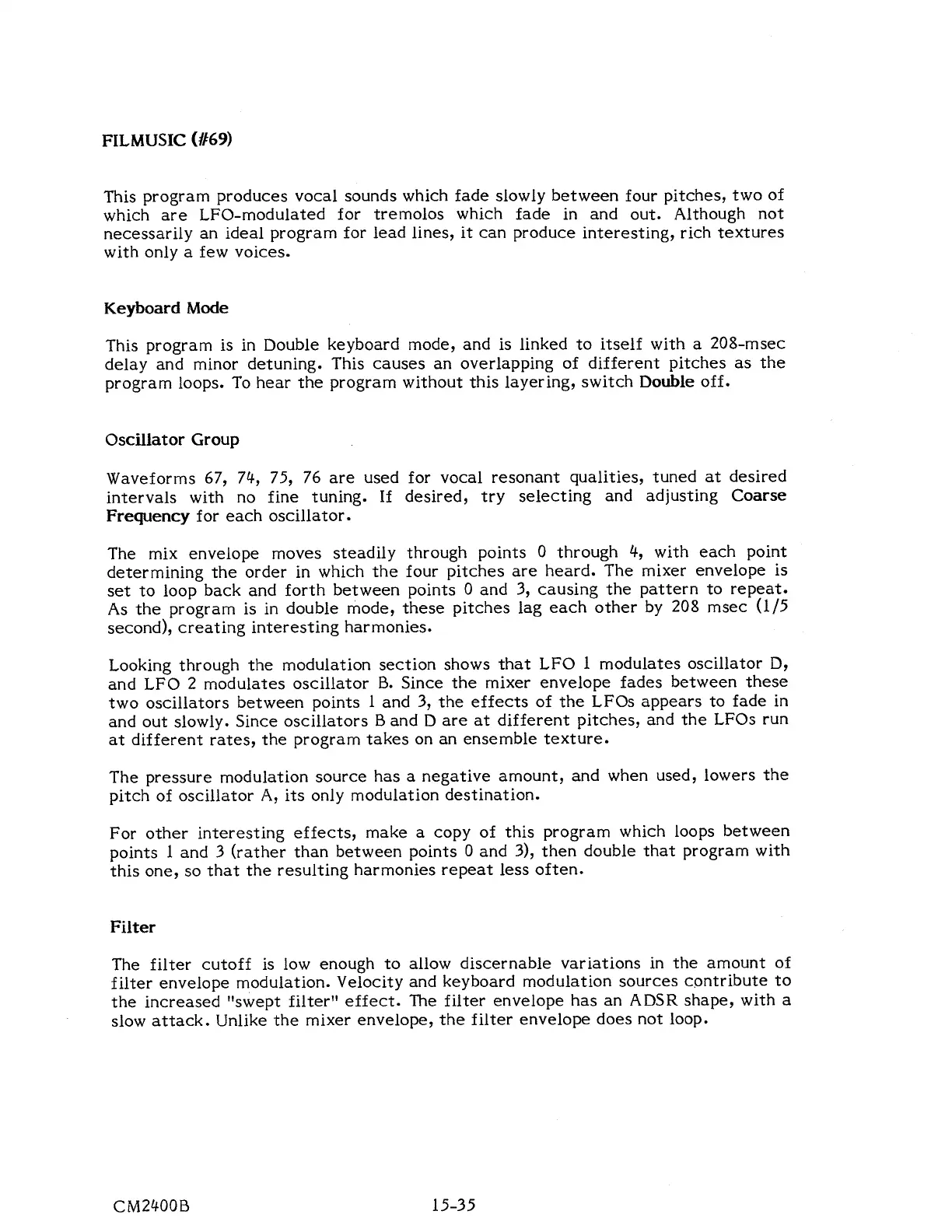 FILMUSIC (#69)

This program produces vocal sounds which fade slowly between four pitches, two of which are LFO-modulated for tremolos which fade in and out. Although not necessarily an ideal program for lead lines, it can produce interesting, rich textures with only a few voices.

Keyboard Mode

This program is in Double keyboard mode, and is linked to itself with a 208-msec delay and minor detuning. This causes an overlapping of different pitches as the program loops. To hear the program without this layering, switch Double off.

Oscillator Group

Waveforms 67, 74, 75, 76 are used for vocal resonant qualities, tuned at desired intervals with no fine tuning. If desired, try selecting and adjusting Coarse Frequency for each oscillator.

The mix envelope moves steadily through points 0 through 4, with each point determining the order in which the four pitches are heard. The mixer envelope is set to loop back and forth between points 0 and 3, causing the pattern to repeat. As the program is in double mode, these pitches lag each other by 208 msec (1/5 second), creating interesting harmonies.

Looking through the modulation section shows that LFO 1 modulates oscillator D, and LFO 2 modulates oscillator B. Since the mixer envelope fades between these two oscillators between points 1 and 3, the effects of the LFOs appears to fade in and out slowly. Since oscillators B and D are at different pitches, and the LFOs run at different rates, the program takes on an ensemble texture.

The pressure modulation source has a negative amount, and when used, lowers the pitch of oscillator A, its only modulation destination.

For other interesting effects, make a copy of this program which loops between points 1 and 3 (rather than between points 0 and 3), then double that program with this one, so that the resulting harmonies repeat less often.

Filter

The filter cutoff is low enough to allow discernable variations in the amount of filter envelope modulation. Velocity and keyboard modulation sources contribute to the increased "swept filter" effect. The filter envelope has an ADSR shape, with a slow attack. Unlike the mixer envelope, the filter envelope does not loop.

CM2400B 15-35